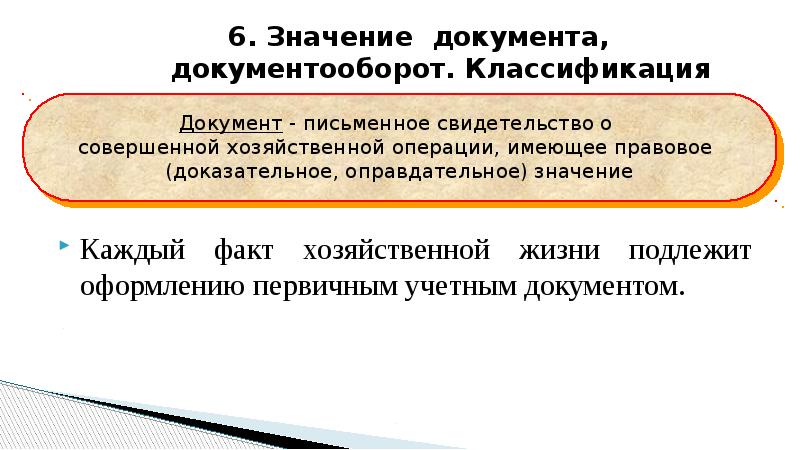 6. Значение документа, документооборот. Классификация

Документ - письменное свидетельство о совершенной хозяйственной операции, имеющее правовое (доказательное, оправдательное) значение

Каждый факт хозяйственной жизни подлежит оформлению первичным учетным документом.